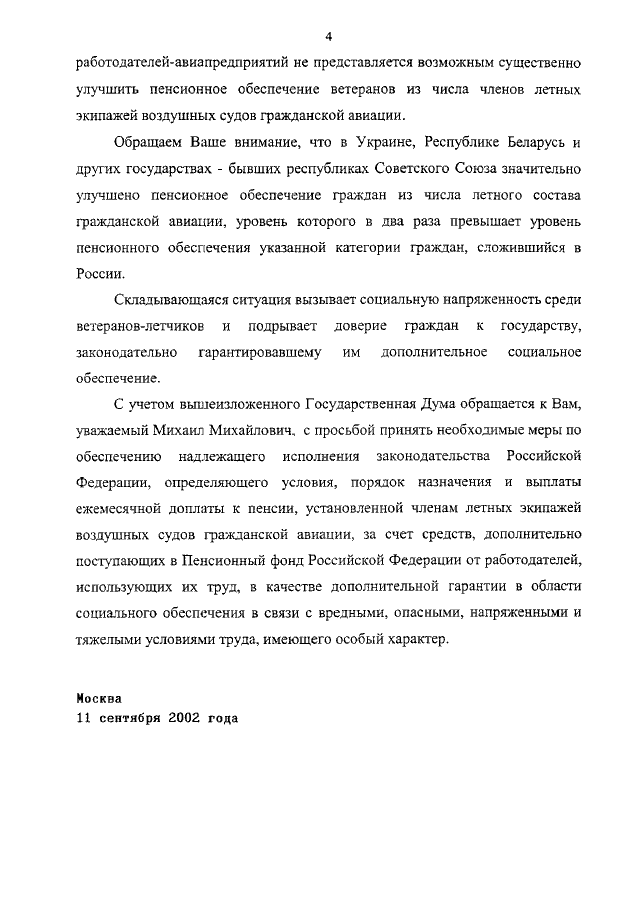 4

работодателей-авиапредприятий не представляется возможным существенно улучшить пенсионное обеспечение ветеранов из числа членов летных экипажей воздушных судов гражданской авиации.

Обращаем Ваше внимание, что в Украине, Республике Беларусь и других государствах - бывших республиках Советского Союза значительно улучшено пенсионное обеспечение граждан из числа летного состава гражданской авиации, уровень которого в два раза превышает уровень пенсионного обеспечения указанной категории граждан, сложившийся в России.

Складывающаяся ситуация вызывает социальную напряженность среди ветеранов-летчиков и подрывает доверие граждан к государству, законодательно гарантировавшему им дополнительное социальное обеспечение.

С учетом вышеизложенного Государственная Дума обращается к Вам, уважаемый Михаил Михайлович, с просьбой принять необходимые меры по обеспечению надлежащего исполнения законодательства Российской Федерации, определяющего условия, порядок назначения и выплаты ежемесячной доплаты к пенсии, установленной членам летных экипажей воздушных судов гражданской авиации, за счет средств, дополнительно поступающих в Пенсионный фонд Российской Федерации от работодателей, использующих их труд, в качестве дополнительной гарантии в области социального обеспечения в связи с вредными, опасными, напряженными и тяжелыми условиями труда, имеющего особый характер.

Москва
11 сентября 2002 года